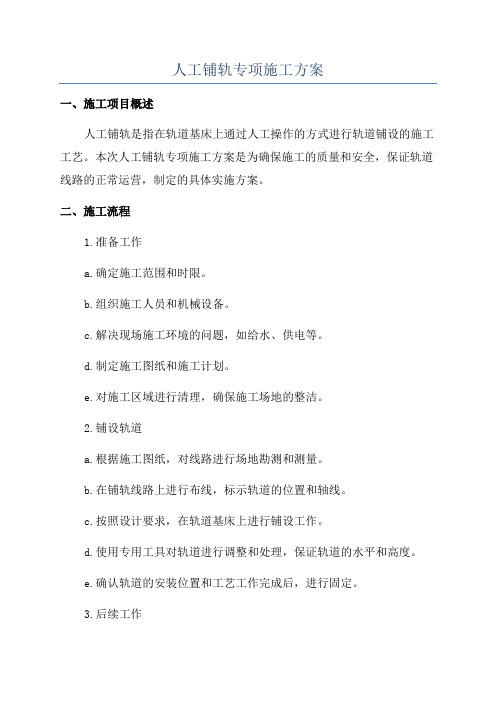 人工铺轨专项施工方案

一、施工项目概述

人工铺轨是指在轨道基床上通过人工操作的方式进行轨道铺设的施工工艺。本次人工铺轨专项施工方案是为确保施工的质量和安全，保证轨道线路的正常运营，制定的具体实施方案。

二、施工流程

1.准备工作

a.确定施工范围和时限。

b.组织施工人员和机械设备。

c.解决现场施工环境的问题，如给水、供电等。

d.制定施工图纸和施工计划。

e.对施工区域进行清理，确保施工场地的整洁。

2.铺设轨道

a.根据施工图纸，对线路进行场地勘测和测量。

b.在铺轨线路上进行布线，标示轨道的位置和轴线。

c.按照设计要求，在轨道基床上进行铺设工作。

d.使用专用工具对轨道进行调整和处理，保证轨道的水平和高度。

e.确认轨道的安装位置和工艺工作完成后，进行固定。

3.后续工作